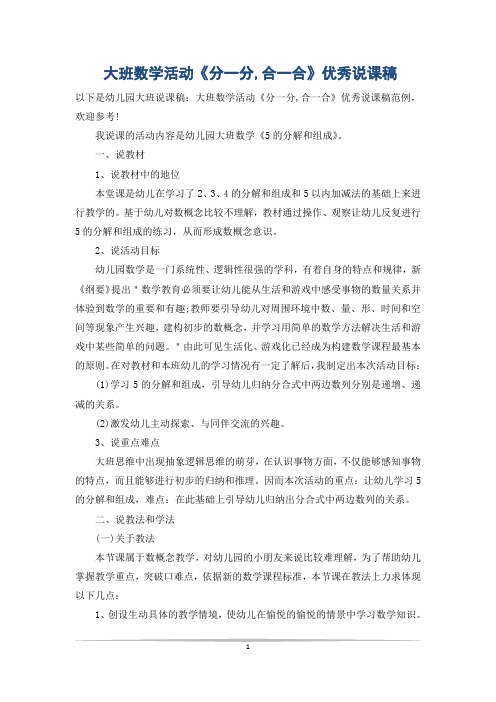 大班数学活动《分一分,合一合》优秀说课稿

以下是幼儿园大班说课稿：大班数学活动《分一分,合一合》优秀说课稿范例，欢迎参考!

我说课的活动内容是幼儿园大班数学《5的分解和组成》。

一、说教材

1、说教材中的地位

本堂课是幼儿在学习了2、3、4的分解和组成和5以内加减法的基础上来进行教学的。基于幼儿对数概念比较不理解，教材通过操作、观察让幼儿反复进行5的分解和组成的练习，从而形成数概念意识。

2、说活动目标

幼儿园数学是一门系统性、逻辑性很强的学科，有着自身的特点和规律，新《纲要》提出"数学教育必须要让幼儿能从生活和游戏中感受事物的数量关系并体验到数学的重要和有趣;教师要引导幼儿对周围环境中数、量、形、时间和空间等现象产生兴趣，建构初步的数概念，并学习用简单的数学方法解决生活和游戏中某些简单的问题。"由此可见生活化、游戏化已经成为构建数学课程最基本的原则。在对教材和本班幼儿的学习情况有一定了解后，我制定出本次活动目标：

(1)学习5的分解和组成，引导幼儿归纳分合式中两边数列分别是递增、递减的关系。

(2)激发幼儿主动探索、与同伴交流的兴趣。

3、说重点难点

大班思维中出现抽象逻辑思维的萌芽，在认识事物方面，不仅能够感知事物的特点，而且能够进行初步的归纳和推理。因而本次活动的重点：让幼儿学习5的分解和组成，难点：在此基础上引导幼儿归纳出分合式中两边数列的关系。

二、说教法和学法

(一)关于教法

本节课属于数概念教学，对幼儿园的小朋友来说比较难理解，为了帮助幼儿掌握教学重点，突破口难点，依据新的数学课程标准，本节课在教法上力求体现以下几点：

1、创设生动具体的教学情境，使幼儿在愉悦的愉悦的情景中学习数学知识。

1